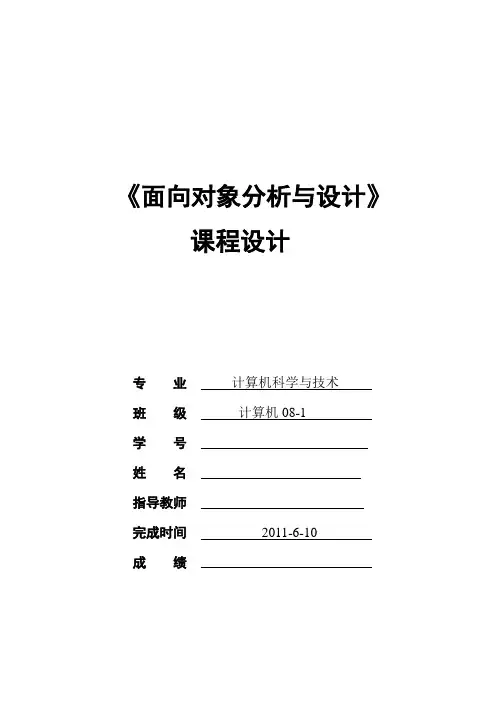 《面向对象分析与设计》
课程设计

专　业 计算机科学与技术
班　级 计算机 08-1
学　号
姓　名
指导教师
完成时间 2011-6-10
成　绩